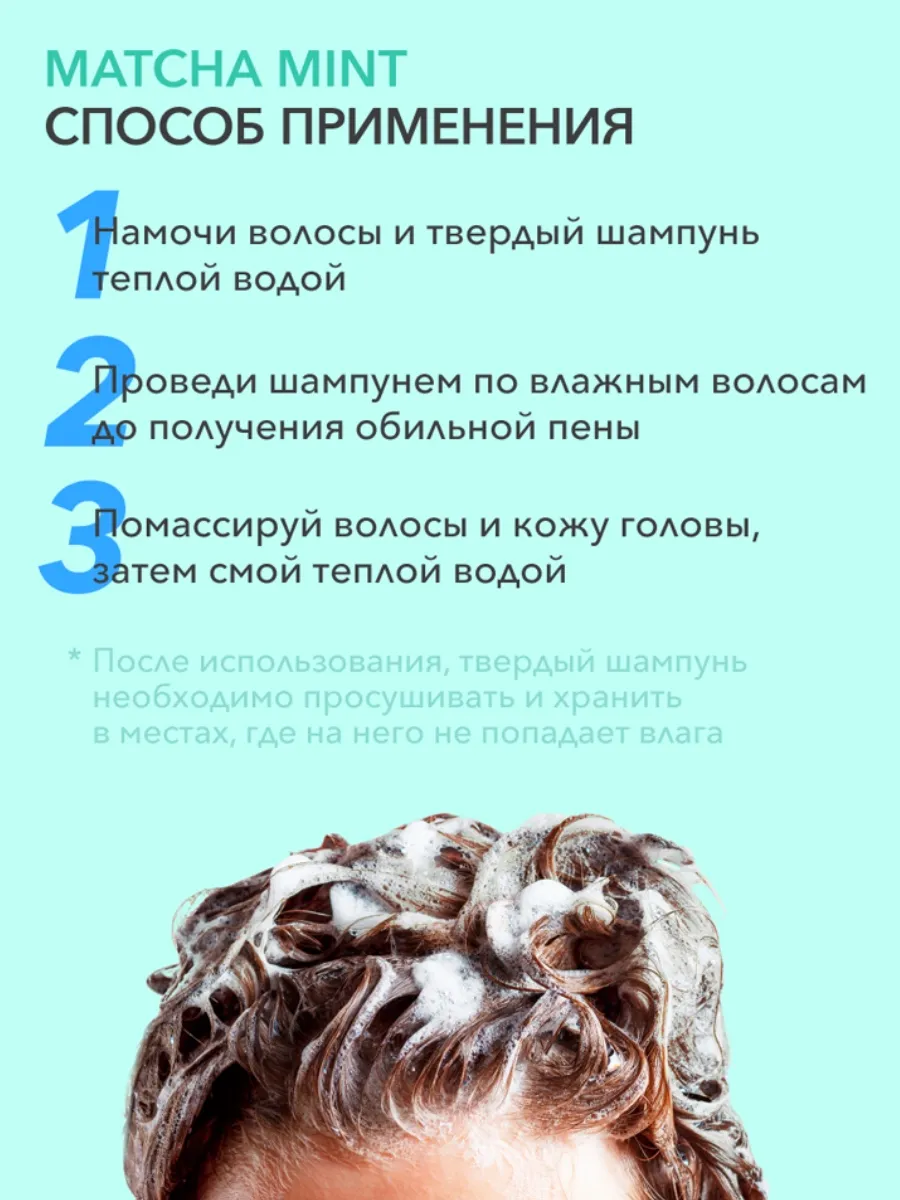 MATCHA MINT
СПОСОБ ПРИМЕНЕНИЯ

1 Намочи волосы и твердый шампунь теплой водой

2 Проведи шампунем по влажным волосам до получения обильной пены

3 Помассируй волосы и кожу головы, затем смой теплой водой

* После использования, твердый шампунь необходимо просушивать и хранить в местах, где на него не попадает влага